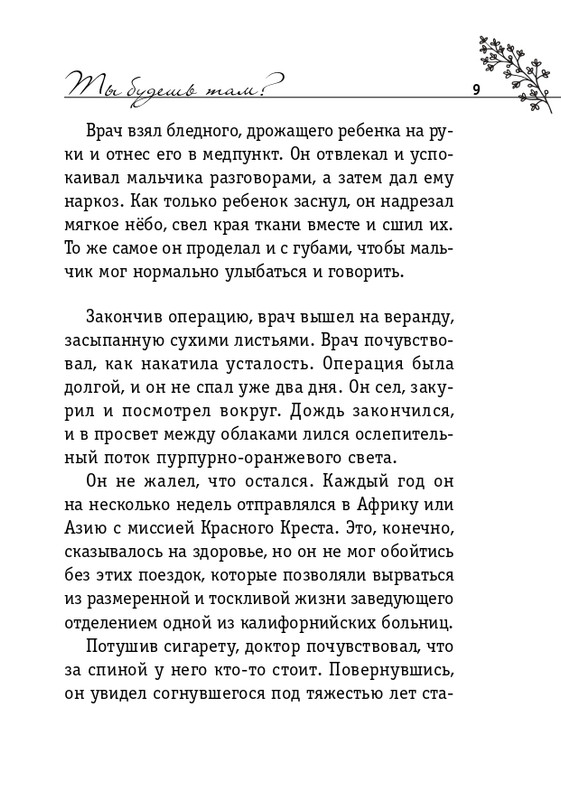 Ты будешь там?

9

Врач взял бледного, дрожащего ребенка на руки и отнес его в медпункт. Он отвлекал и успокаивал мальчика разговорами, а затем дал ему наркоз. Как только ребенок заснул, он надрезал мягкое нёбо, свел края ткани вместе и сшил их. То же самое он проделал и с губами, чтобы мальчик мог нормально улыбаться и говорить.

Закончив операцию, врач вышел на веранду, засыпанную сухими листьями. Врач почувствовал, как накатила усталость. Операция была долгой, и он не спал уже два дня. Он сел, закурил и посмотрел вокруг. Дождь закончился, и в просвет между облаками лился ослепительный поток пурпурно-оранжевого света.

Он не жалел, что остался. Каждый год он на несколько недель отправлялся в Африку или Азию с миссией Красного Креста. Это, конечно, сказывалось на здоровье, но он не мог обойтись без этих поездок, которые позволяли вырваться из размеренной и тоскливой жизни заведующего отделением одной из калифорнийских больниц.

Потушив сигарету, доктор почувствовал, что за спиной у него кто-то стоит. Повернувшись, он увидел согнувшегося под тяжестью лет ста-